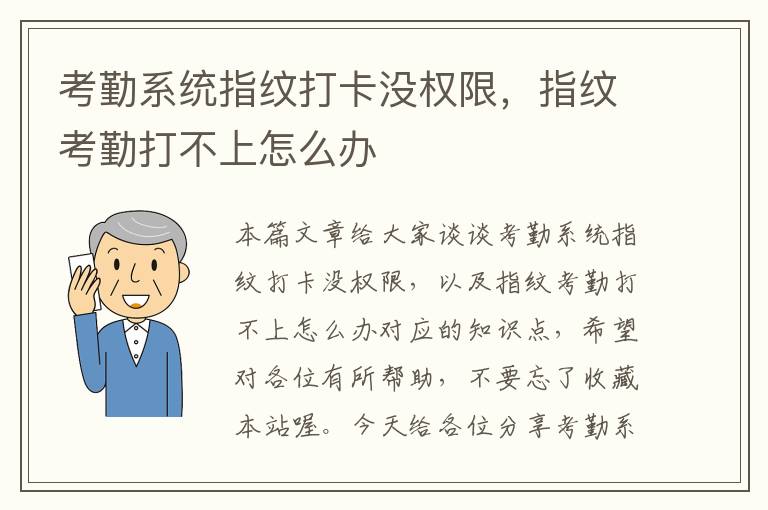 考勤系统指纹打卡没权限，指纹考勤打不上怎么办

本篇文章给大家谈谈考勤系统指纹打卡没权限，以及指纹考勤打不上怎么办对应的知识点，希望对各位有所帮助，不要忘了收藏本站喔。今天给各位分享考勤系